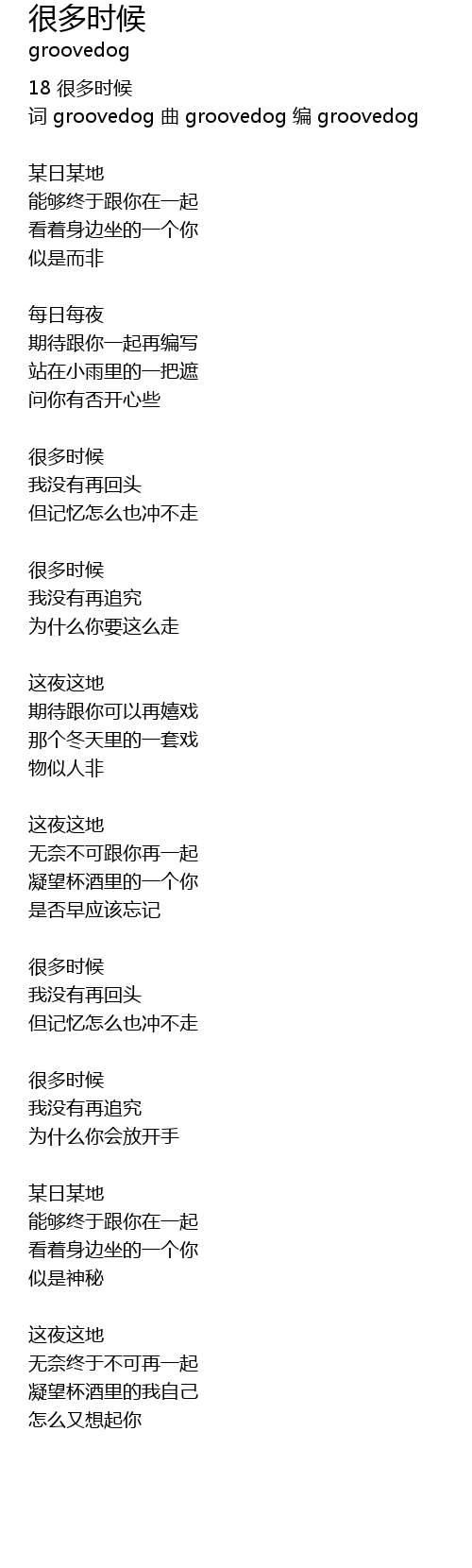 很多时候
groovedog

18 很多时候
词 groovedog 曲 groovedog 编 groovedog

某日某地
能够终于跟你在一起
看着身边坐的一个你
似是而非

每日每夜
期待跟你一起再编写
站在小雨里的一把遮
问你有否开心些

很多时候
我没有再回头
但记忆怎么也冲不走

很多时候
我没有再追究
为什么你要这么走

这夜这地
期待跟你可以再嬉戏
那个冬天里的一套戏
物似人非

这夜这地
无奈不可跟你再一起
凝望杯酒里的一个你
是否早应该忘记

很多时候
我没有再回头
但记忆怎么也冲不走

很多时候
我没有再追究
为什么你会放开手

某日某地
能够终于跟你在一起
看着身边坐的一个你
似是神秘

这夜这地
无奈终于不可再一起
凝望杯酒里的我自己
怎么又想起你